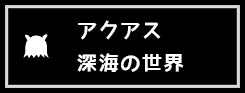 アクアス
深海の世界